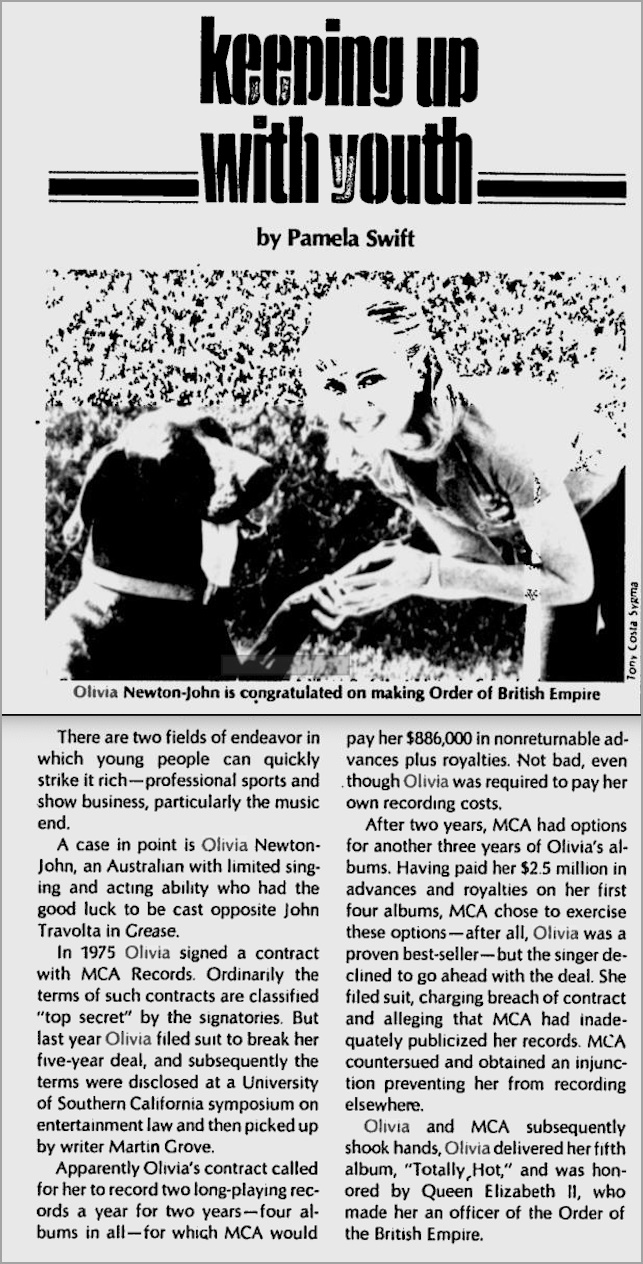 keeping up with youth

by Pamela Swift

Tony Costa Sygma

Olivia Newton-John is congratulated on making Order of British Empire

There are two fields of endeavor in which young people can quickly strike it rich—professional sports and show business, particularly the music end.

A case in point is Olivia Newton-John, an Australian with limited singing and acting ability who had the good luck to be cast opposite John Travolta in Grease.

In 1975 Olivia signed a contract with MCA Records. Ordinarily the terms of such contracts are classified "top secret" by the signatories. But last year Olivia filed suit to break her five-year deal, and subsequently the terms were disclosed at a University of Southern California symposium on entertainment law and then picked up by writer Martin Grove.

Apparently Olivia's contract called for her to record two long-playing records a year for two years—four albums in all—for which MCA would pay her $886,000 in nonreturnable advances plus royalties. Not bad, even though Olivia was required to pay her own recording costs.

After two years, MCA had options for another three years of Olivia's albums. Having paid her $2.5 million in advances and royalties on her first four albums, MCA chose to exercise these options—after all, Olivia was a proven best-seller—but the singer declined to go ahead with the deal. She filed suit, charging breach of contract and alleging that MCA had inadequately publicized her records. MCA countersued and obtained an injunction preventing her from recording elsewhere.

Olivia and MCA subsequently shook hands, Olivia delivered her fifth album, "Totally Hot," and was honored by Queen Elizabeth II, who made her an officer of the Order of the British Empire.